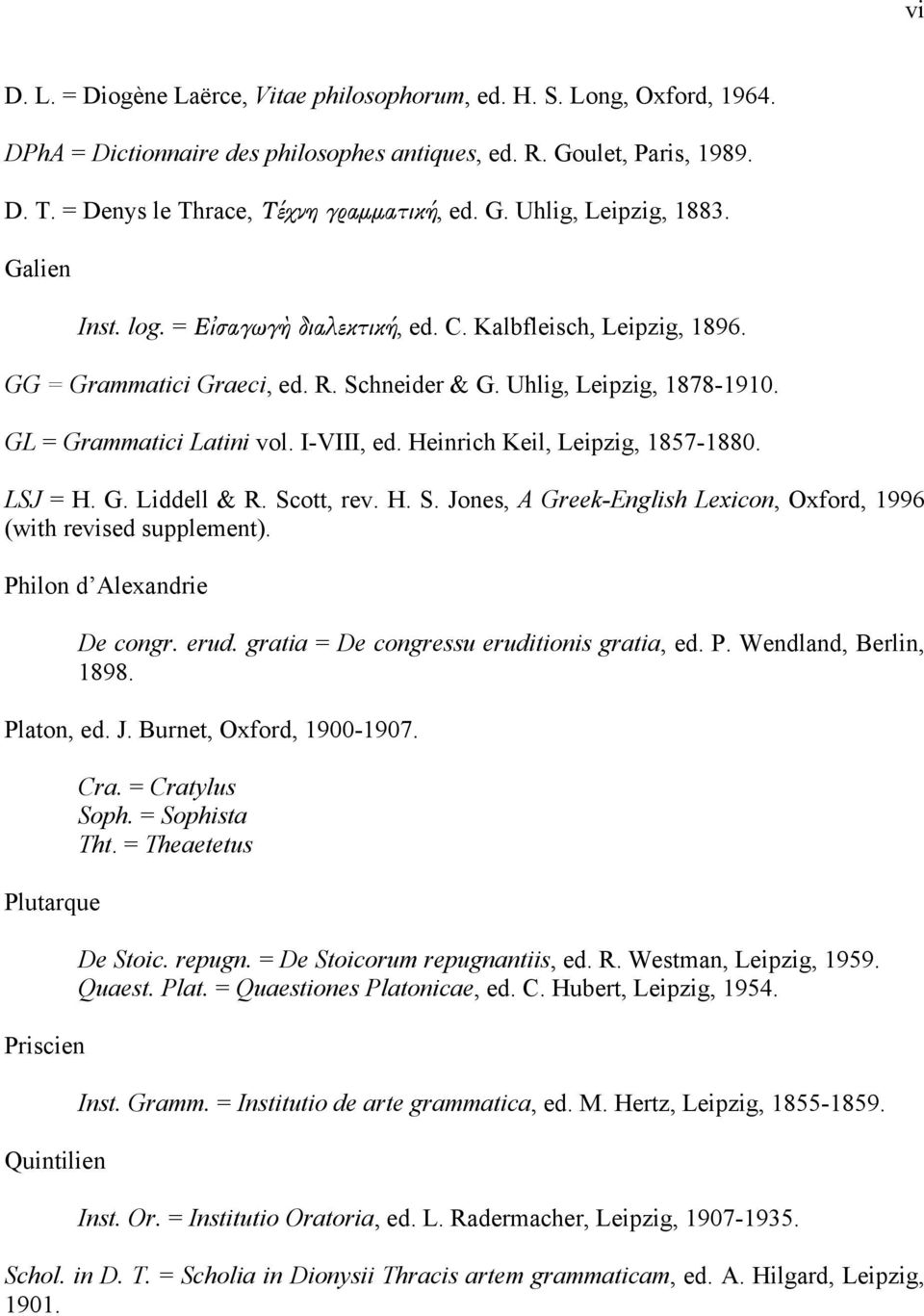 vi

D. L. = Diogène Laërce, Vitae philosophorum, ed. H. S. Long, Oxford, 1964.

DPhA = Dictionnaire des philosophes antiques, ed. R. Goulet, Paris, 1989.

D. T. = Denys le Thrace, Τέχνη γραμματική, ed. G. Uhlig, Leipzig, 1883.

Galien

Inst. log. = Εἰσαγωγὴ διαλεκτική, ed. C. Kalbfleisch, Leipzig, 1896.

GG = Grammatici Graeci, ed. R. Schneider & G. Uhlig, Leipzig, 1878-1910.

GL = Grammatici Latini vol. I-VIII, ed. Heinrich Keil, Leipzig, 1857-1880.

LSJ = H. G. Liddell & R. Scott, rev. H. S. Jones, A Greek-English Lexicon, Oxford, 1996 (with revised supplement).

Philon d'Alexandrie

De congr. erud. gratia = De congressu eruditionis gratia, ed. P. Wendland, Berlin, 1898.

Platon, ed. J. Burnet, Oxford, 1900-1907.

Cra. = Cratylus
Soph. = Sophista
Tht. = Theaetetus

Plutarque

De Stoic. repugn. = De Stoicorum repugnantiis, ed. R. Westman, Leipzig, 1959.
Quaest. Plat. = Quaestiones Platonicae, ed. C. Hubert, Leipzig, 1954.

Priscien

Inst. Gramm. = Institutio de arte grammatica, ed. M. Hertz, Leipzig, 1855-1859.

Quintilien

Inst. Or. = Institutio Oratoria, ed. L. Radermacher, Leipzig, 1907-1935.

Schol. in D. T. = Scholia in Dionysii Thracis artem grammaticam, ed. A. Hilgard, Leipzig, 1901.